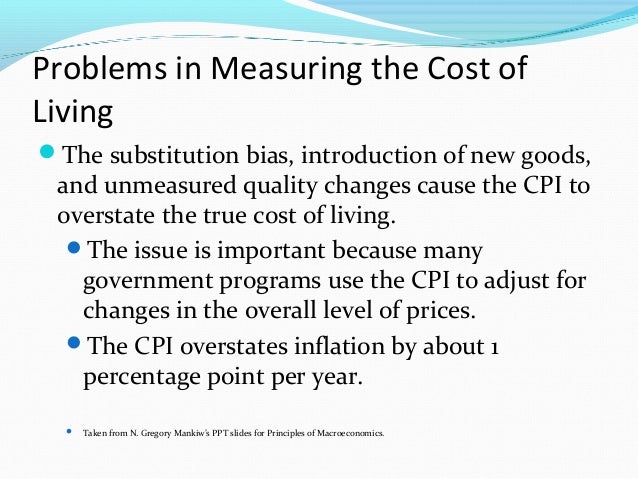 Problems in Measuring the Cost of Living

• The substitution bias, introduction of new goods, and unmeasured quality changes cause the CPI to overstate the true cost of living.

• The issue is important because many government programs use the CPI to adjust for changes in the overall level of prices.

• The CPI overstates inflation by about 1 percentage point per year.

• Taken from N. Gregory Mankiw's PPT slides for Principles of Macroeconomics.